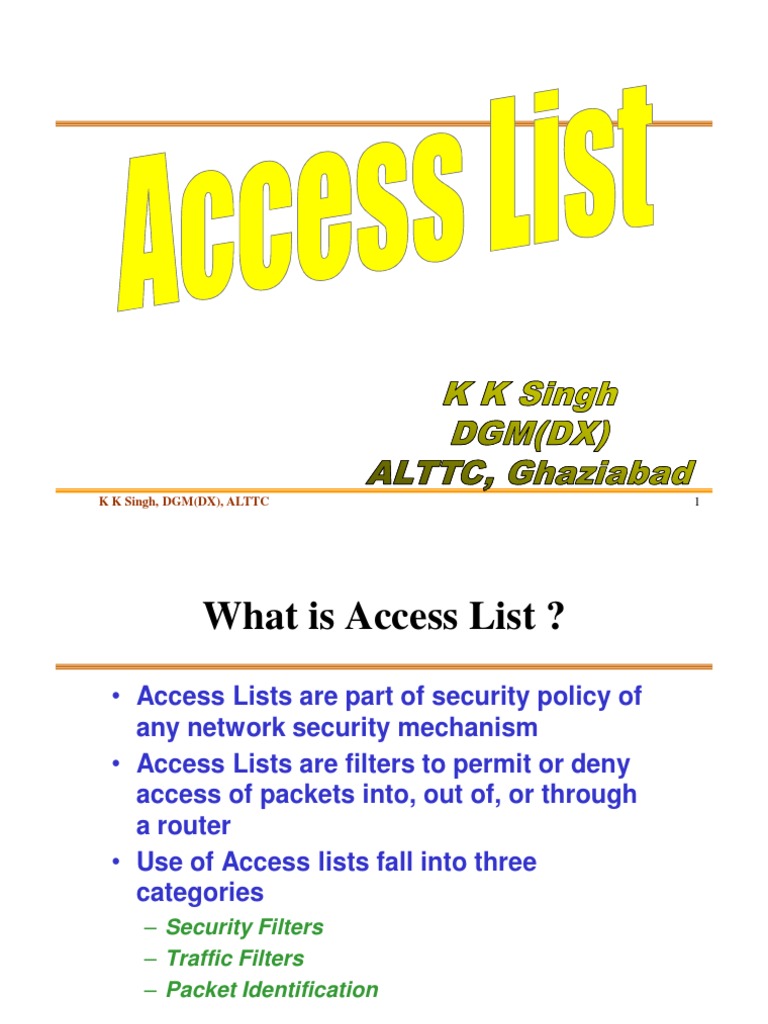 Access List

K K Singh
DGM(DX)
ALTTC, Ghaziabad

K K Singh, DGM(DX), ALTTC

1

What is Access List ?

• Access Lists are part of security policy of any network security mechanism
• Access Lists are filters to permit or deny access of packets into, out of, or through a router
• Use of Access lists fall into three categories
– Security Filters
– Traffic Filters
– Packet Identification